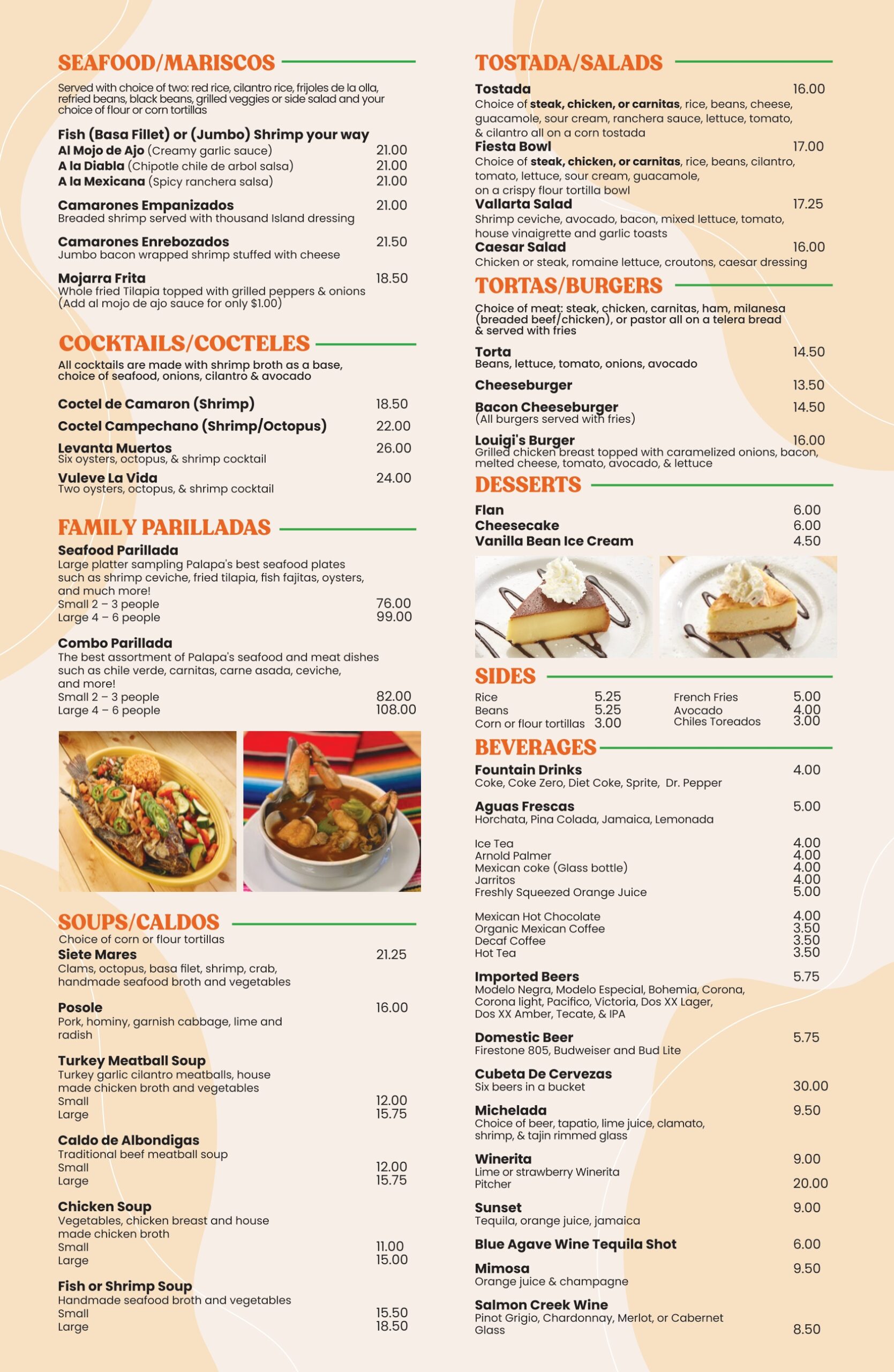 SEAFOOD/MARISCOS

Served with choice of two: red rice, cilantro rice, frijoles de la olla, refried beans, black beans, grilled veggies or side salad and your choice of flour or corn tortillas

Fish (Basa Fillet) or (Jumbo) Shrimp your way
Al Mojo de Ajo (Creamy garlic sauce) 21.00
A la Diabla (Chipotle chile de arbol salsa) 21.00
A la Mexicana (Spicy ranchera salsa) 21.00

Camarones Empanizados 21.00
Breaded shrimp served with thousand Island dressing

Camarones Enrebozados 21.50
Jumbo bacon wrapped shrimp stuffed with cheese

Mojarra Frita 18.50
Whole fried Tilapia topped with grilled peppers & onions (Add al mojo de ajo sauce for only $1.00)

COCKTAILS/COCTELES

All cocktails are made with shrimp broth as a base, choice of seafood, onions, cilantro & avocado

Coctel de Camaron (Shrimp) 18.50
Coctel Campechano (Shrimp/Octopus) 22.00
Levanta Muertos 26.00
Six oysters, octopus, & shrimp cocktail
Vuleve La Vida 24.00
Two oysters, octopus, & shrimp cocktail

FAMILY PARILLADAS

Seafood Parillada
Large platter sampling Palapa's best seafood plates such as shrimp ceviche, fried tilapia, fish fajitas, oysters, and much more!
Small 2 – 3 people 76.00
Large 4 – 6 people 99.00

Combo Parillada
The best assortment of Palapa's seafood and meat dishes such as chile verde, carnitas, carne asada, ceviche, and more!
Small 2 – 3 people 82.00
Large 4 – 6 people 108.00

SOUPS/CALDOS

Choice of corn or flour tortillas
Siete Mares 21.25
Clams, octopus, basa filet, shrimp, crab, handmade seafood broth and vegetables

Posole 16.00
Pork, hominy, garnish cabbage, lime and radish

Turkey Meatball Soup
Turkey garlic cilantro meatballs, house made chicken broth and vegetables
Small 12.00
Large 15.75

Caldo de Albondigas
Traditional beef meatball soup
Small 12.00
Large 15.75

Chicken Soup
Vegetables, chicken breast and house made chicken broth
Small 11.00
Large 15.00

Fish or Shrimp Soup
Handmade seafood broth and vegetables
Small 15.50
Large 18.50

TOSTADA/SALADS

Tostada 16.00
Choice of steak, chicken, or carnitas, rice, beans, cheese, guacamole, sour cream, ranchera sauce, lettuce, tomato, & cilantro all on a corn tostada
Fiesta Bowl 17.00
Choice of steak, chicken, or carnitas, rice, beans, cilantro, tomato, lettuce, sour cream, guacamole, on a crispy flour tortilla bowl
Vallarta Salad 17.25
Shrimp ceviche, avocado, bacon, mixed lettuce, tomato, house vinaigrette and garlic toasts
Caesar Salad 16.00
Chicken or steak, romaine lettuce, croutons, caesar dressing

TORTAS/BURGERS

Choice of meat: steak, chicken, carnitas, ham, milanesa (breaded beef/chicken), or pastor all on a telera bread & served with fries

Torta 14.50
Beans, lettuce, tomato, onions, avocado
Cheeseburger 13.50
Bacon Cheeseburger 14.50
(All burgers served with fries)
Louigi's Burger 16.00
Grilled chicken breast topped with caramelized onions, bacon, melted cheese, tomato, avocado, & lettuce

DESSERTS

Flan 6.00
Cheesecake 6.00
Vanilla Bean Ice Cream 4.50

SIDES

Rice 5.25
Beans 5.25
Corn or flour tortillas 3.00
French Fries 5.00
Avocado 4.00
Chiles Toreados 3.00

BEVERAGES

Fountain Drinks 4.00
Coke, Coke Zero, Diet Coke, Sprite, Dr. Pepper

Aguas Frescas 5.00
Horchata, Pina Colada, Jamaica, Lemonada

Ice Tea 4.00
Arnold Palmer 4.00
Mexican coke (Glass bottle) 4.00
Jarritos 4.00
Freshly Squeezed Orange Juice 5.00

Mexican Hot Chocolate 4.00
Organic Mexican Coffee 3.50
Decaf Coffee 3.50
Hot Tea 3.50

Imported Beers 5.75
Modelo Negra, Modelo Especial, Bohemia, Corona, Corona light, Pacifico, Victoria, Dos XX Lager, Dos XX Amber, Tecate, & IPA

Domestic Beer 5.75
Firestone 805, Budweiser and Bud Lite

Cubeta De Cervezas
Six beers in a bucket 30.00

Michelada 9.50
Choice of beer, tapatio, lime juice, clamato, shrimp, & tajin rimmed glass

Winerita 9.00
Lime or strawberry Winerita
Pitcher 20.00

Sunset 9.00
Tequila, orange juice, jamaica

Blue Agave Wine Tequila Shot 6.00

Mimosa 9.50
Orange juice & champagne

Salmon Creek Wine
Pinot Grigio, Chardonnay, Merlot, or Cabernet
Glass 8.50